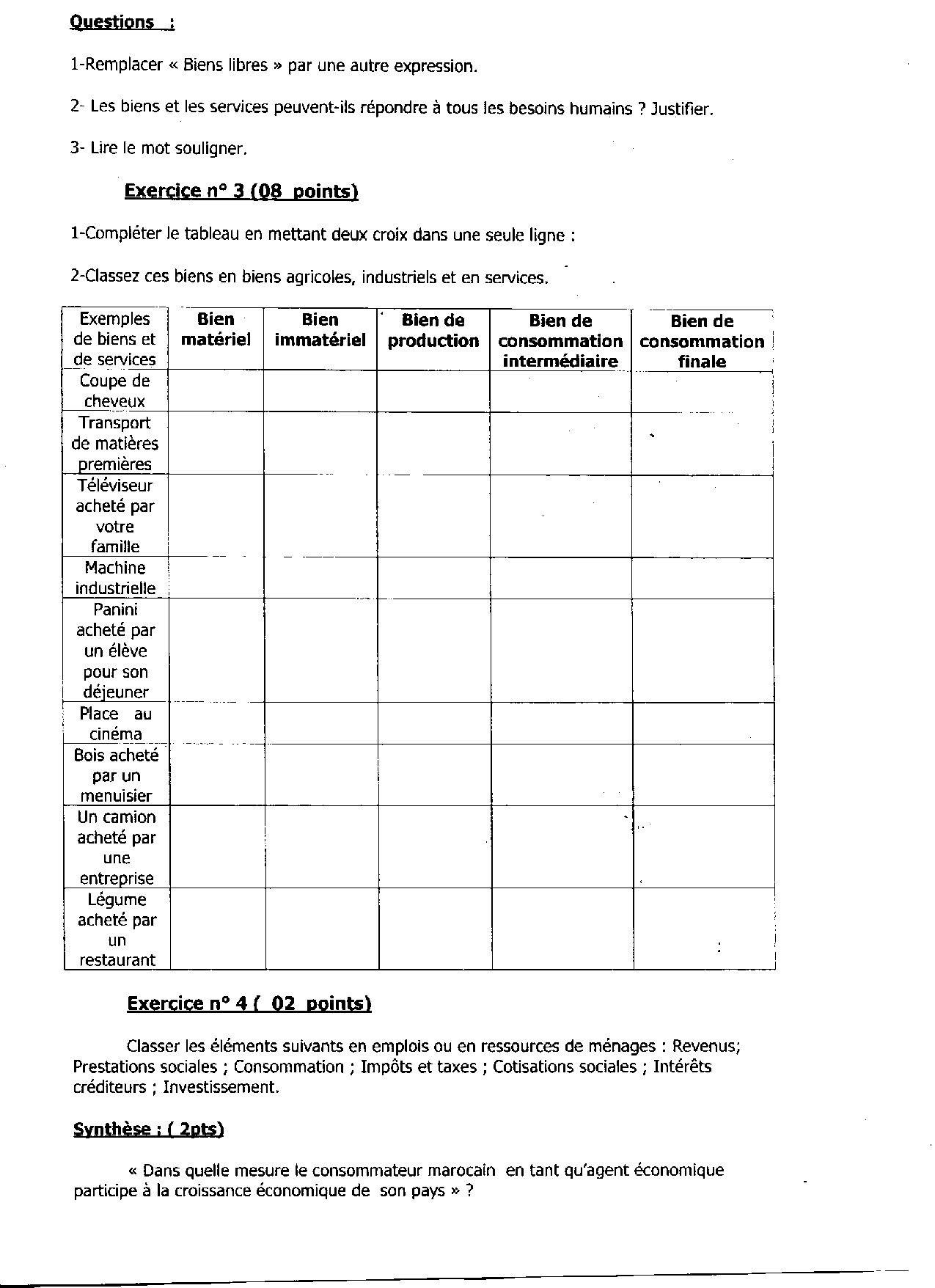 Questions :

1-Remplacer « Biens libres » par une autre expression.

2- Les biens et les services peuvent-ils répondre à tous les besoins humains ? Justifier.

3- Lire le mot souligner.

Exercice n° 3 (08 points)

1-Compléter le tableau en mettant deux croix dans une seule ligne :

2-Classez ces biens en biens agricoles, industriels et en services.

| Exemples de biens et de services | Bien matériel | Bien immatériel | Bien de production | Bien de consommation intermédiaire | Bien de consommation finale |
|---|---|---|---|---|---|
| Coupe de cheveux | | | | | |
| Transport de matières premières | | | | | |
| Téléviseur acheté par votre famille | | | | | |
| Machine industrielle | | | | | |
| Panini acheté par un élève pour son déjeuner | | | | | |
| Place au cinéma | | | | | |
| Bois acheté par un menuisier | | | | | |
| Un camion acheté par une entreprise | | | | | |
| Légume acheté par un restaurant | | | | | |

Exercice n° 4 ( 02 points)

Classer les éléments suivants en emplois ou en ressources de ménages : Revenus; Prestations sociales ; Consommation ; Impôts et taxes ; Cotisations sociales ; Intérêts créditeurs ; Investissement.

Synthèse : ( 2pts)

« Dans quelle mesure le consommateur marocain en tant qu'agent économique participe à la croissance économique de son pays » ?